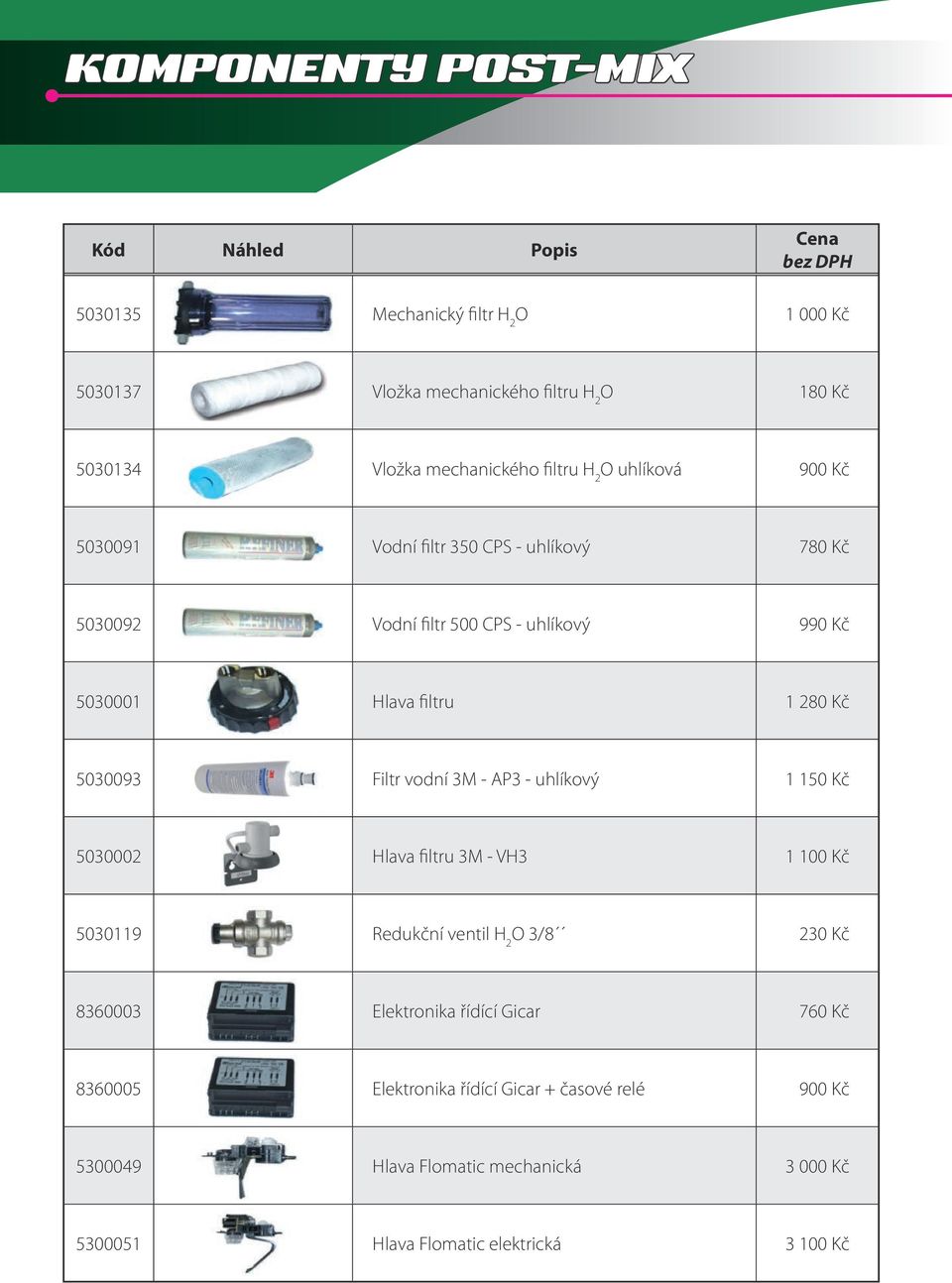 KOMPONENTY POST-MIX

| Kód | Náhled | Popis | Cena bez DPH |
|---|---|---|---|
| 5030135 | | Mechanický filtr $H_2O$ | 1 000 Kč |
| 5030137 | | Vložka mechanického filtru $H_2O$ | 180 Kč |
| 5030134 | | Vložka mechanického filtru $H_2O$ uhlíková | 900 Kč |
| 5030091 | | Vodní filtr 350 CPS - uhlíkový | 780 Kč |
| 5030092 | | Vodní filtr 500 CPS - uhlíkový | 990 Kč |
| 5030001 | | Hlava filtru | 1 280 Kč |
| 5030093 | | Filtr vodní 3M - AP3 - uhlíkový | 1 150 Kč |
| 5030002 | | Hlava filtru 3M - VH3 | 1 100 Kč |
| 5030119 | | Redukční ventil $H_2O$ 3/8´´ | 230 Kč |
| 8360003 | | Elektronika řídící Gicar | 760 Kč |
| 8360005 | | Elektronika řídící Gicar + časové relé | 900 Kč |
| 5300049 | | Hlava Flomatic mechanická | 3 000 Kč |
| 5300051 | | Hlava Flomatic elektrická | 3 100 Kč |